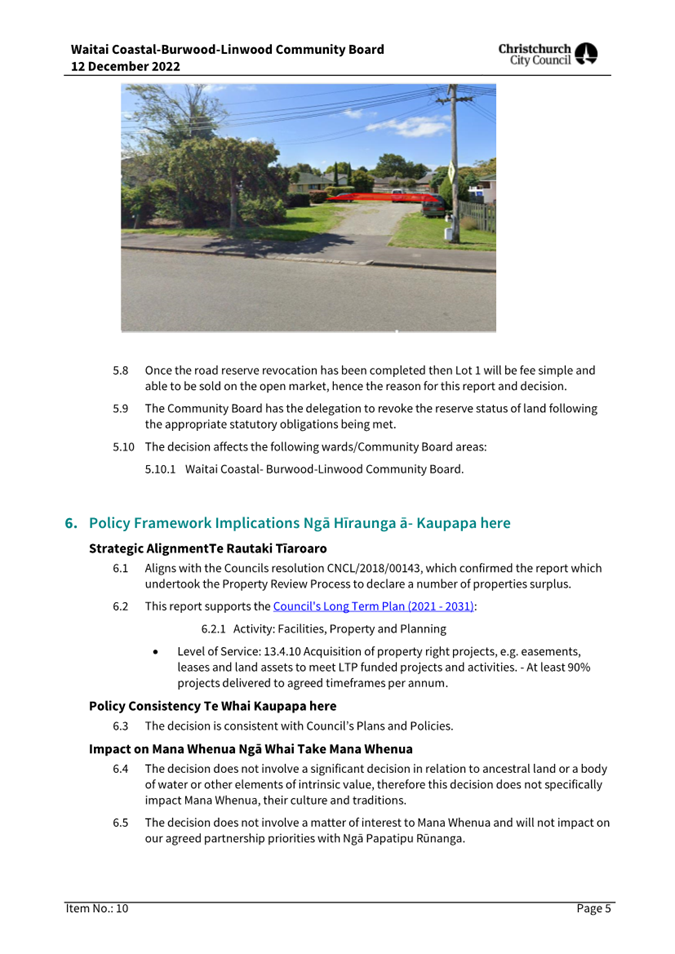 Waitai Coastal-Burwood-Linwood Community Board
12 December 2022

Christchurch City Council

5.8 Once the road reserve revocation has been completed then Lot 1 will be fee simple and able to be sold on the open market, hence the reason for this report and decision.

5.9 The Community Board has the delegation to revoke the reserve status of land following the appropriate statutory obligations being met.

5.10 The decision affects the following wards/Community Board areas:

5.10.1 Waitai Coastal- Burwood-Linwood Community Board.

6. Policy Framework Implications Ngā Hīraunga ā- Kaupapa here

Strategic AlignmentTe Rautaki Tīaroaro

6.1 Aligns with the Councils resolution CNCL/2018/00143, which confirmed the report which undertook the Property Review Process to declare a number of properties surplus.

6.2 This report supports the Council's Long Term Plan (2021 - 2031):

6.2.1 Activity: Facilities, Property and Planning

• Level of Service: 13.4.10 Acquisition of property right projects, e.g. easements, leases and land assets to meet LTP funded projects and activities. - At least 90% projects delivered to agreed timeframes per annum.

Policy Consistency Te Whai Kaupapa here

6.3 The decision is consistent with Council's Plans and Policies.

Impact on Mana Whenua Ngā Whai Take Mana Whenua

6.4 The decision does not involve a significant decision in relation to ancestral land or a body of water or other elements of intrinsic value, therefore this decision does not specifically impact Mana Whenua, their culture and traditions.

6.5 The decision does not involve a matter of interest to Mana Whenua and will not impact on our agreed partnership priorities with Ngā Papatipu Rūnanga.

Item No.: 10

Page 5